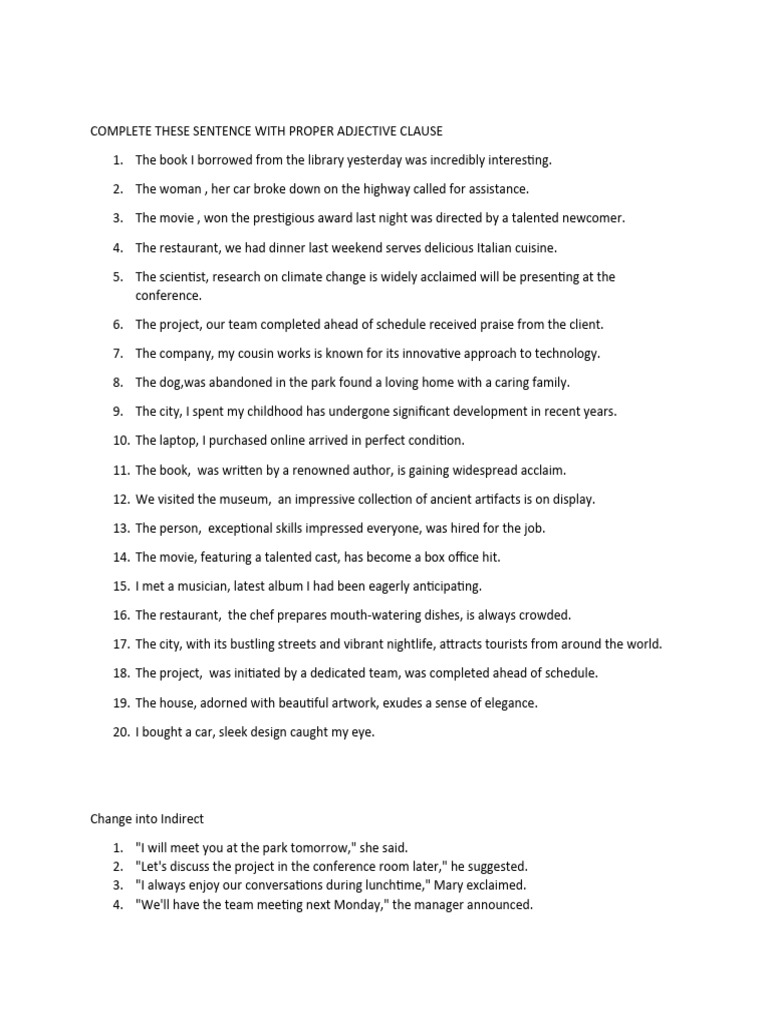 COMPLETE THESE SENTENCE WITH PROPER ADJECTIVE CLAUSE

1. The book I borrowed from the library yesterday was incredibly interesting.
2. The woman , her car broke down on the highway called for assistance.
3. The movie , won the prestigious award last night was directed by a talented newcomer.
4. The restaurant, we had dinner last weekend serves delicious Italian cuisine.
5. The scientist, research on climate change is widely acclaimed will be presenting at the conference.
6. The project, our team completed ahead of schedule received praise from the client.
7. The company, my cousin works is known for its innovative approach to technology.
8. The dog,was abandoned in the park found a loving home with a caring family.
9. The city, I spent my childhood has undergone significant development in recent years.
10. The laptop, I purchased online arrived in perfect condition.
11. The book, was written by a renowned author, is gaining widespread acclaim.
12. We visited the museum, an impressive collection of ancient artifacts is on display.
13. The person, exceptional skills impressed everyone, was hired for the job.
14. The movie, featuring a talented cast, has become a box office hit.
15. I met a musician, latest album I had been eagerly anticipating.
16. The restaurant, the chef prepares mouth-watering dishes, is always crowded.
17. The city, with its bustling streets and vibrant nightlife, attracts tourists from around the world.
18. The project, was initiated by a dedicated team, was completed ahead of schedule.
19. The house, adorned with beautiful artwork, exudes a sense of elegance.
20. I bought a car, sleek design caught my eye.

Change into Indirect

1. "I will meet you at the park tomorrow," she said.
2. "Let's discuss the project in the conference room later," he suggested.
3. "I always enjoy our conversations during lunchtime," Mary exclaimed.
4. "We'll have the team meeting next Monday," the manager announced.